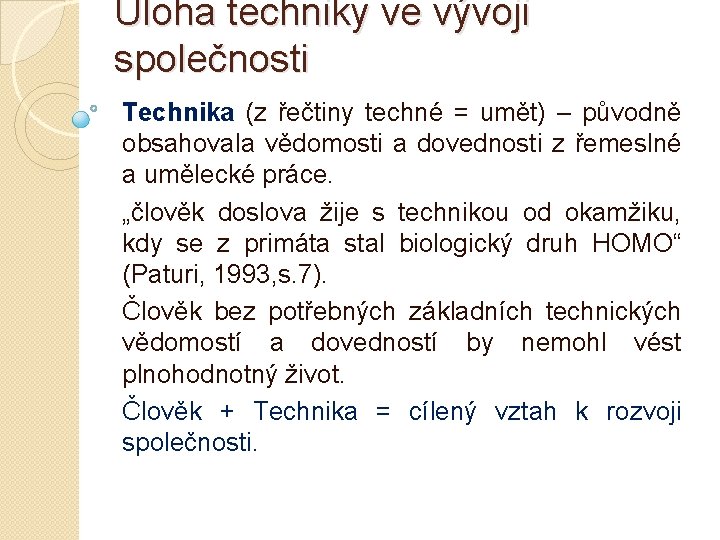 Úloha techniky ve vývoji společnosti

Technika (z řečtiny techné = umět) – původně obsahovala vědomosti a dovednosti z řemeslné a umělecké práce.

„člověk doslova žije s technikou od okamžiku, kdy se z primáta stal biologický druh HOMO“ (Paturi, 1993,s.7).

Člověk bez potřebných základních technických vědomostí a dovedností by nemohl vést plnohodnotný život.

Člověk + Technika = cílený vztah k rozvoji společnosti.